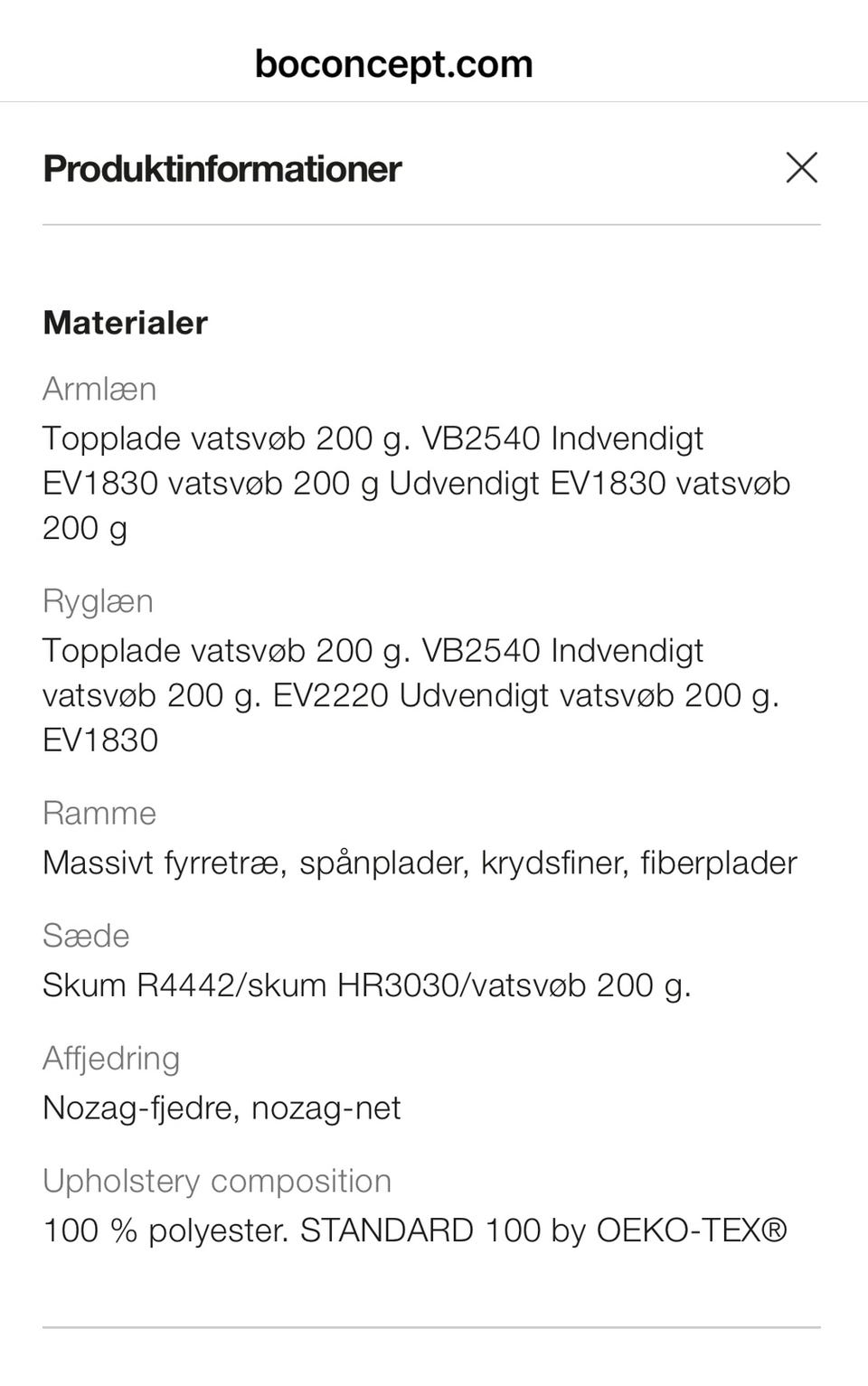 boconcept.com

Produktinformationer

Materialer

Armlæn
Topplade vatsvøb 200 g. VB2540 Indvendigt EV1830 vatsvøb 200 g Udvendigt EV1830 vatsvøb 200 g

Ryglæn
Topplade vatsvøb 200 g. VB2540 Indvendigt vatsvøb 200 g. EV2220 Udvendigt vatsvøb 200 g. EV1830

Ramme
Massivt fyrretræ, spånplader, krydsfiner, fiberplader

Sæde
Skum R4442/skum HR3030/vatsvøb 200 g.

Affjedring
Nozag-fjedre, nozag-net

Upholstery composition
100 % polyester. STANDARD 100 by OEKO-TEX®